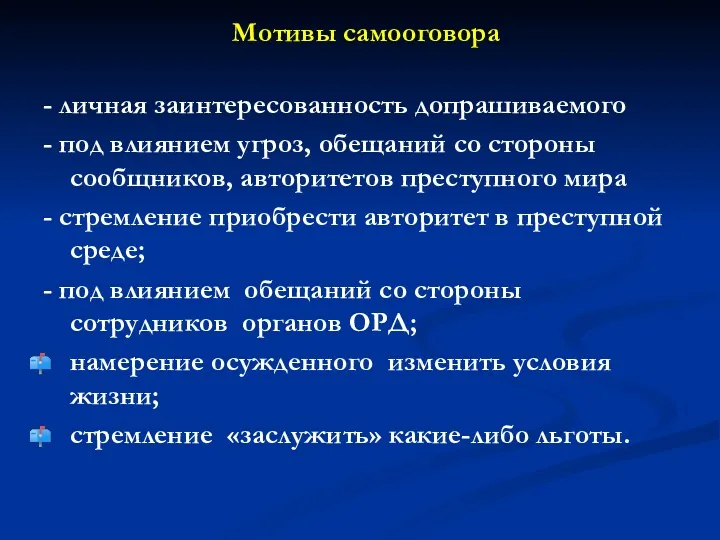 Мотивы самооговора

- личная заинтересованность допрашиваемого

- под влиянием угроз, обещаний со стороны сообщников, авторитетов преступного мира

- стремление приобрести авторитет в преступной среде;

- под влиянием обещаний со стороны сотрудников органов ОРД;

намерение осужденного изменить условия жизни;

стремление «заслужить» какие-либо льготы.